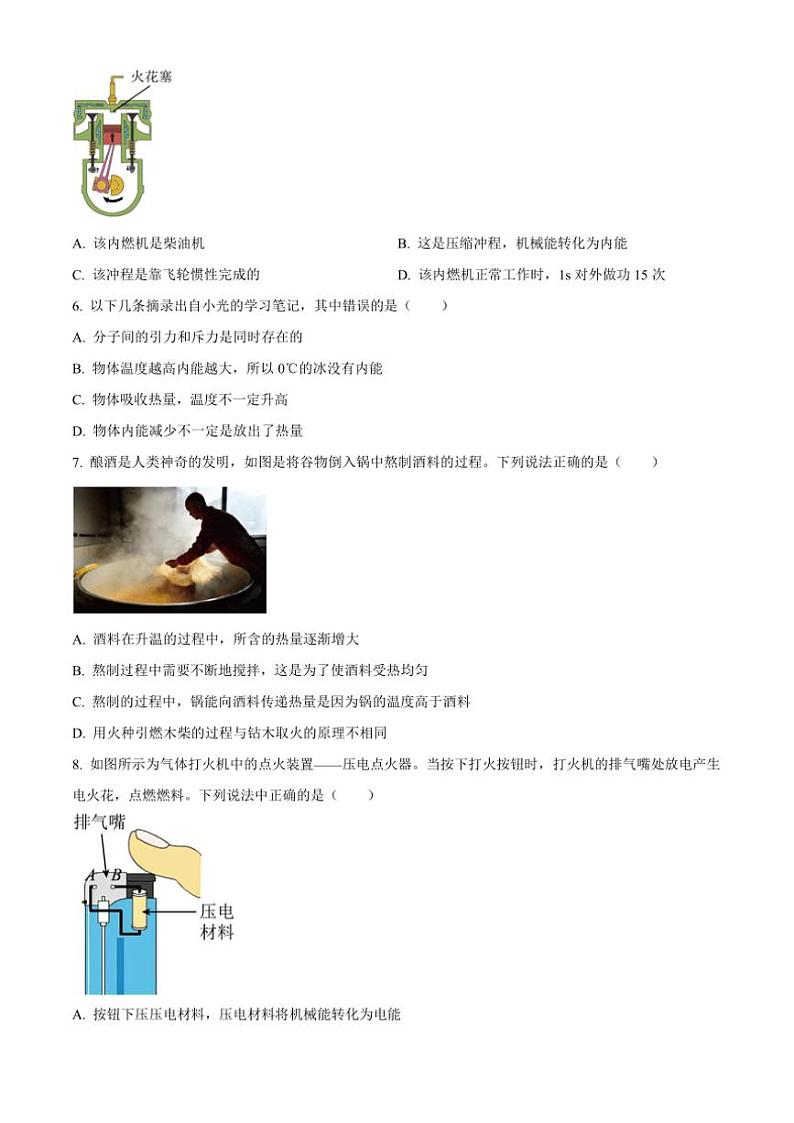 火花塞

A. 该内燃机是柴油机

B. 这是压缩冲程，机械能转化为内能

C. 该冲程是靠飞轮惯性完成的

D. 该内燃机正常工作时，1s 对外做功 15 次

6. 以下几条摘录出自小光的学习笔记，其中错误的是（　　）

A. 分子间的引力和斥力是同时存在的

B. 物体温度越高内能越大，所以 0℃的冰没有内能

C. 物体吸收热量，温度不一定升高

D. 物体内能减少不一定是放出了热量

7. 酿酒是人类神奇的发明，如图是将谷物倒入锅中熬制酒料的过程。下列说法正确的是（　　）

A. 酒料在升温的过程中，所含的热量逐渐增大

B. 熬制过程中需要不断地搅拌，这是为了使酒料受热均匀

C. 熬制的过程中，锅能向酒料传递热量是因为锅的温度高于酒料

D. 用火种引燃木柴的过程与钻木取火的原理不相同

8. 如图所示为气体打火机中的点火装置——压电点火器。当按下打火按钮时，打火机的排气嘴处放电产生电火花，点燃燃料。下列说法中正确的是（　　）

排气嘴

A

B

压电材料

A. 按钮下压压电材料，压电材料将机械能转化为电能